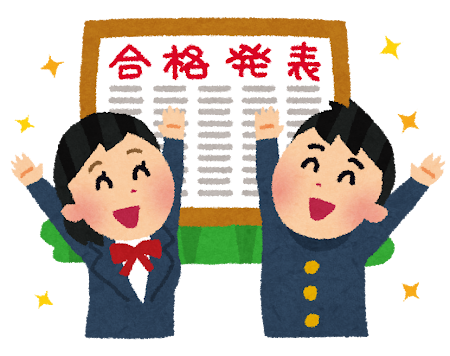 合格発表